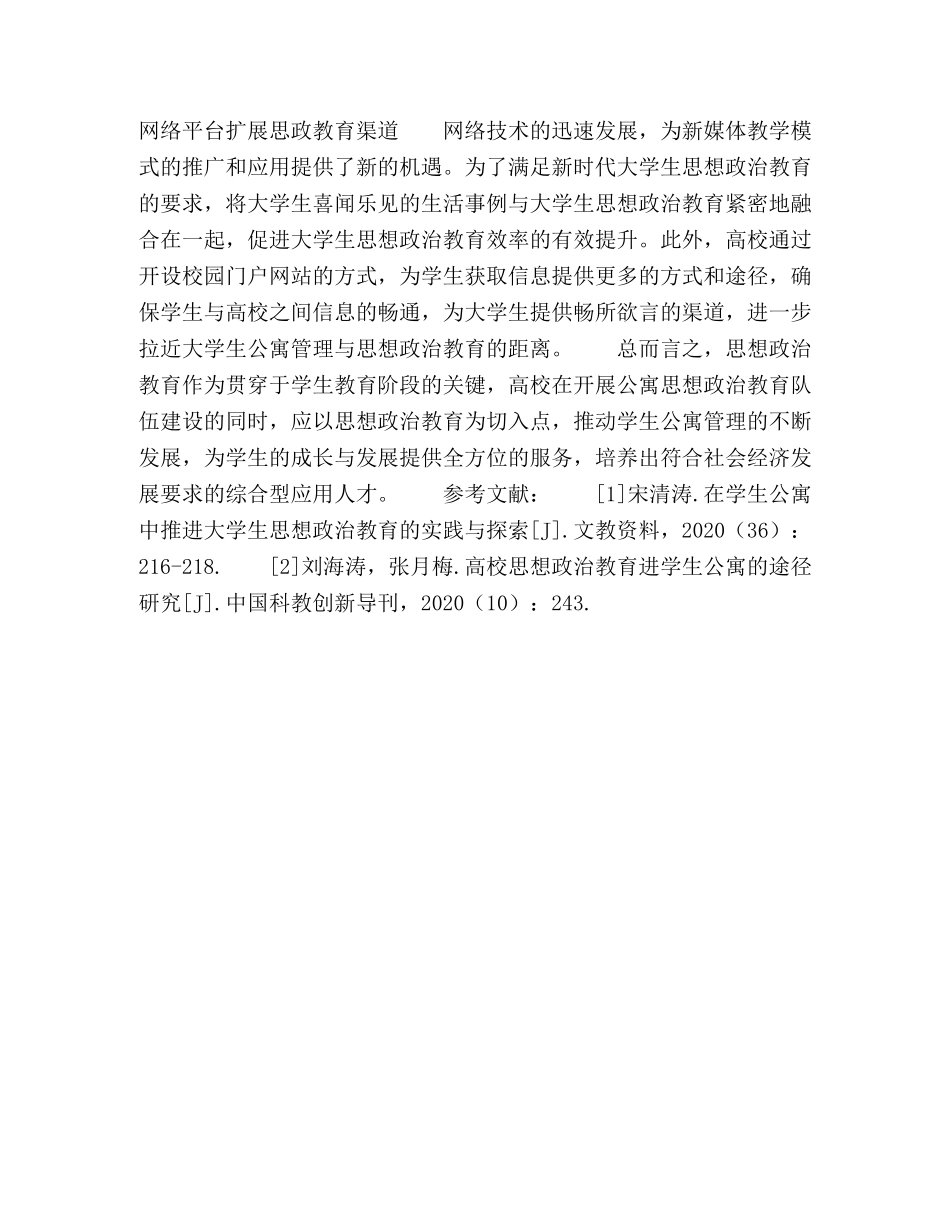 网络平台扩展思政教育渠道　　网络技术的迅速发展，为新媒体教学模式的推广和应用提供了新的机遇。为了满足新时代大学生思想政治教育的要求，将大学生喜闻乐见的生活事例与大学生思想政治教育紧密地融合在一起，促进大学生思想政治教育效率的有效提升。此外，高校通过开设校园门户网站的方式，为学生获取信息提供更多的方式和途径，确保学生与高校之间信息的畅通，为大学生提供畅所欲言的渠道，进一步拉近大学生公寓管理与思想政治教育的距离。　　总而言之，思想政治教育作为贯穿于学生教育阶段的关键，高校在开展公寓思想政治教育队伍建设的同时，应以思想政治教育为切入点，推动学生公寓管理的不断发展，为学生的成长与发展提供全方位的服务，培养出符合社会经济发展要求的综合型应用人才。　　参考文献：　　[1]宋清涛.在学生公寓中推进大学生思想政治教育的实践与探索[J].文教资料，2020（36）：216-218.　　[2]刘海涛，张月梅.高校思想政治教育进学生公寓的途径研究[J].中国科教创新导刊，2020（10）：243.